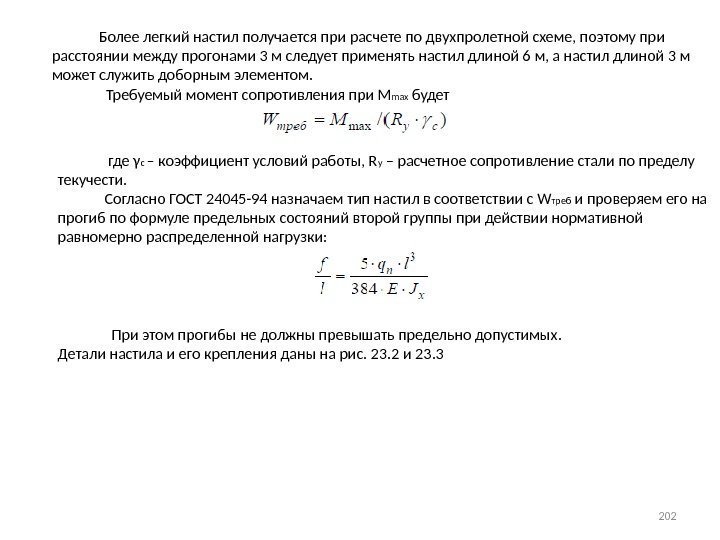 Более легкий настил получается при расчете по двухпролетной схеме, поэтому при расстоянии между прогонами 3 м следует применять настил длиной 6 м, а настил длиной 3 м может служить доборным элементом.

Требуемый момент сопротивления при $M_{max}$ будет

$W_{треб} = M_{\max} / (R_y \cdot \gamma_c)$

где $\gamma_c$ – коэффициент условий работы, $R_y$ – расчетное сопротивление стали по пределу текучести.

Согласно ГОСТ 24045-94 назначаем тип настил в соответствии с $W_{треб}$ и проверяем его на прогиб по формуле предельных состояний второй группы при действии нормативной равномерно распределенной нагрузки:

$\frac{f}{l} = \frac{5 \cdot q_n \cdot l^3}{384 \cdot E \cdot J_x}$

При этом прогибы не должны превышать предельно допустимых.
Детали настила и его крепления даны на рис. 23.2 и 23.3

202